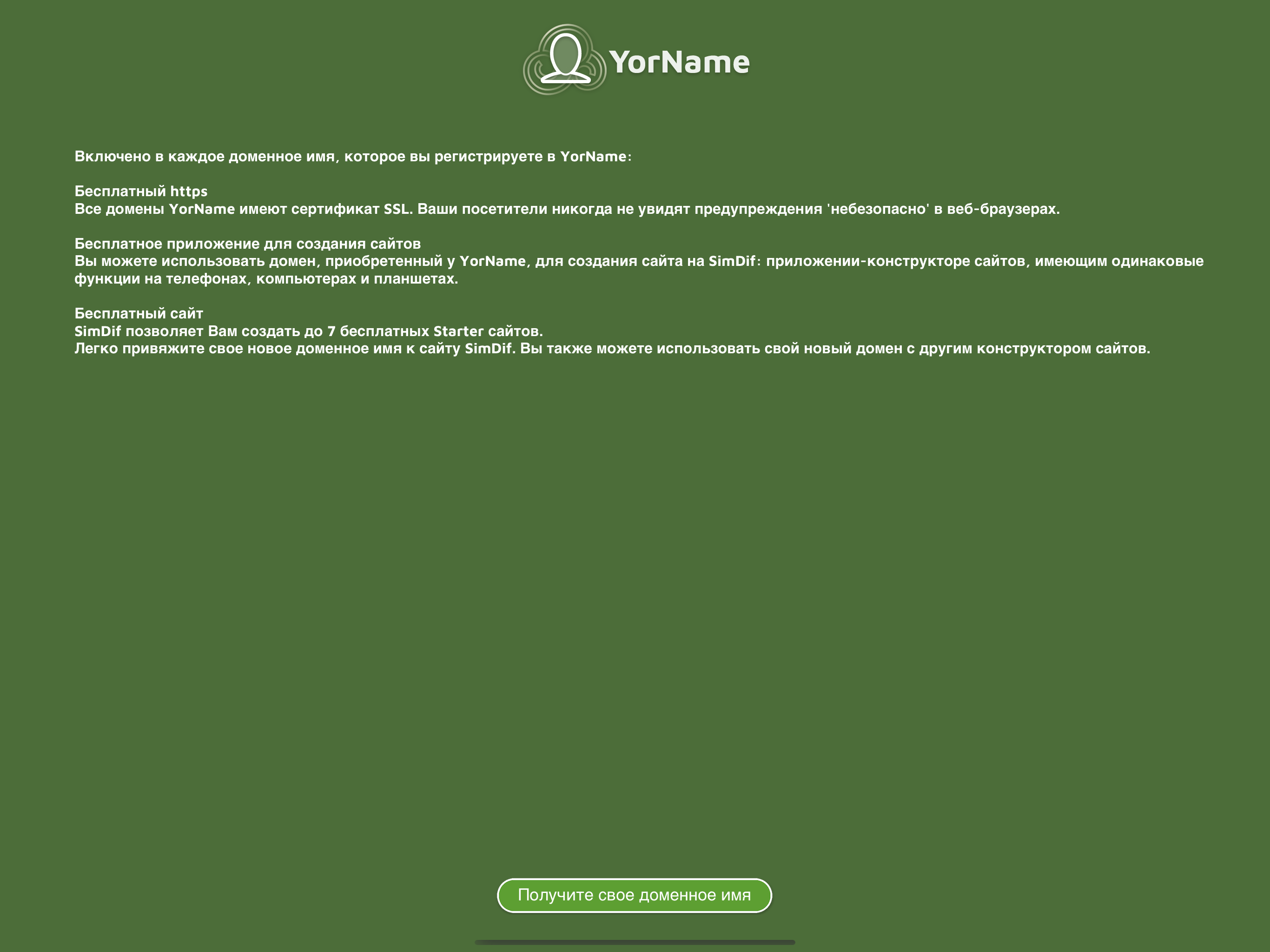 YorName

Включено в каждое доменное имя, которое вы регистрируете в YorName:

Бесплатный https
Все домены YorName имеют сертификат SSL. Ваши посетители никогда не увидят предупреждения 'небезопасно' в веб-браузерах.

Бесплатное приложение для создания сайтов
Вы можете использовать домен, приобретенный у YorName, для создания сайта на SimDif: приложении-конструкторе сайтов, имеющим одинаковые функции на телефонах, компьютерах и планшетах.

Бесплатный сайт
SimDif позволяет Вам создать до 7 бесплатных Starter сайтов.
Легко привяжите свое новое доменное имя к сайту SimDif. Вы также можете использовать свой новый домен с другим конструктором сайтов.

Получите свое доменное имя